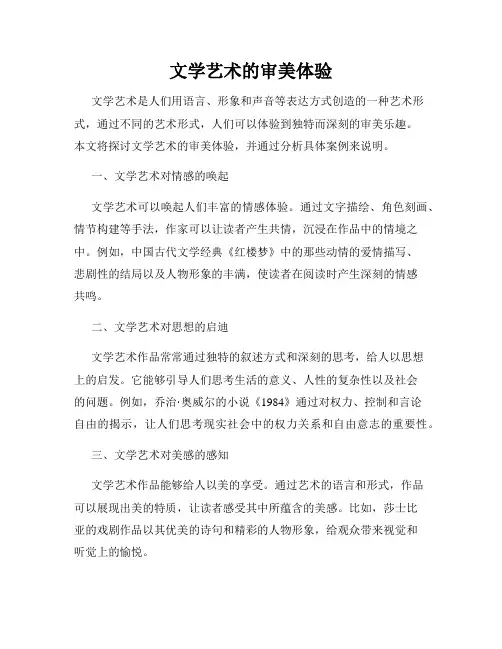 文学艺术的审美体验

文学艺术是人们用语言、形象和声音等表达方式创造的一种艺术形式，通过不同的艺术形式，人们可以体验到独特而深刻的审美乐趣。本文将探讨文学艺术的审美体验，并通过分析具体案例来说明。

一、文学艺术对情感的唤起

文学艺术可以唤起人们丰富的情感体验。通过文字描绘、角色刻画、情节构建等手法，作家可以让读者产生共情，沉浸在作品中的情境之中。例如，中国古代文学经典《红楼梦》中的那些动情的爱情描写、悲剧性的结局以及人物形象的丰满，使读者在阅读时产生深刻的情感共鸣。

二、文学艺术对思想的启迪

文学艺术作品常常通过独特的叙述方式和深刻的思考，给人以思想上的启发。它能够引导人们思考生活的意义、人性的复杂性以及社会的问题。例如，乔治·奥威尔的小说《1984》通过对权力、控制和言论自由的揭示，让人们思考现实社会中的权力关系和自由意志的重要性。

三、文学艺术对美感的感知

文学艺术作品能够给人以美的享受。通过艺术的语言和形式，作品可以展现出美的特质，让读者感受其中所蕴含的美感。比如，莎士比亚的戏剧作品以其优美的诗句和精彩的人物形象，给观众带来视觉和听觉上的愉悦。